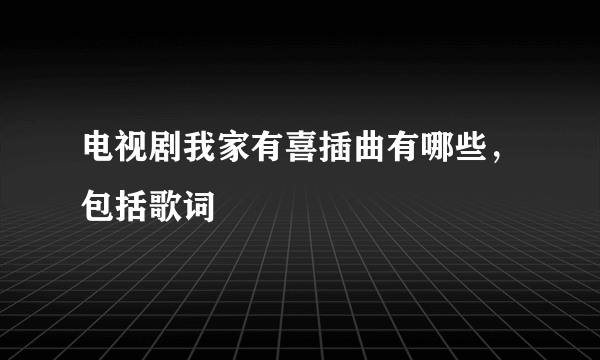 电视剧我家有喜插曲有哪些，包括歌词